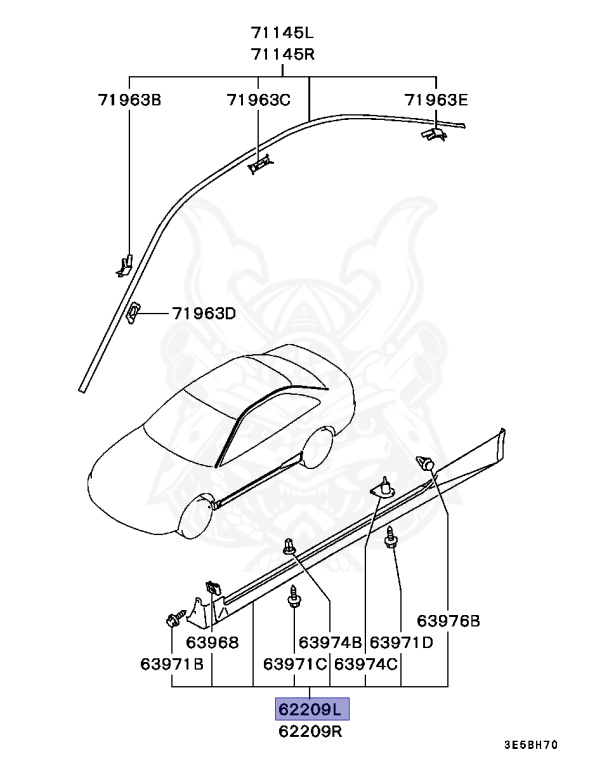 71145L
71145R

71963B
71963C
71963E

71963D

63976B

63968
63974B
63971D

63971B
63971C
63974C

62209L
62209R

3E5BH70